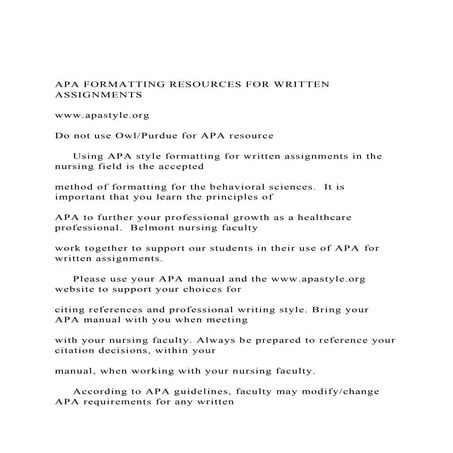 APA FORMATTING RESOURCES FOR WRITTEN ASSIGNMENTS

www.apastyle.org

Do not use Owl/Purdue for APA resource

Using APA style formatting for written assignments in the nursing field is the accepted

method of formatting for the behavioral sciences. It is important that you learn the principles of

APA to further your professional growth as a healthcare professional. Belmont nursing faculty

work together to support our students in their use of APA for written assignments.

Please use your APA manual and the www.apastyle.org website to support your choices for

citing references and professional writing style. Bring your APA manual with you when meeting

with your nursing faculty. Always be prepared to reference your citation decisions, within your

manual, when working with your nursing faculty.

According to APA guidelines, faculty may modify/change APA requirements for any written